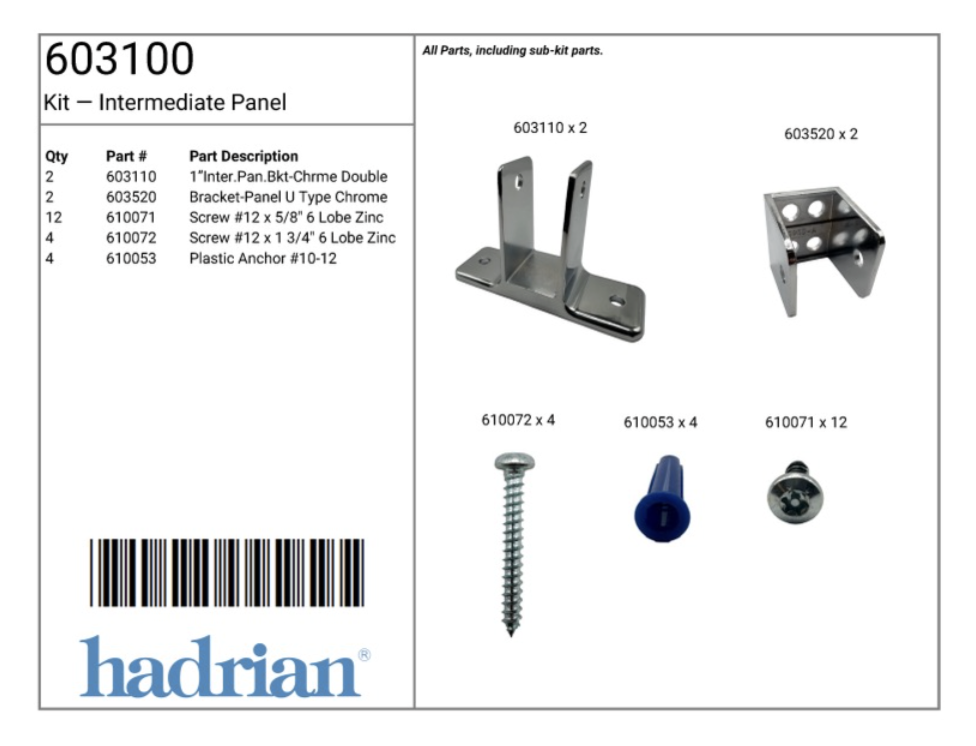 603100

Kit — Intermediate Panel

| Qty | Part # | Part Description |
|---|---|---|
| 2 | 603110 | 1"Inter.Pan.Bkt-Chrme Double |
| 2 | 603520 | Bracket-Panel U Type Chrome |
| 12 | 610071 | Screw #12 x 5/8" 6 Lobe Zinc |
| 4 | 610072 | Screw #12 x 1 3/4" 6 Lobe Zinc |
| 4 | 610053 | Plastic Anchor #10-12 |

hadrian®

All Parts, including sub-kit parts.

603110 x 2

603520 x 2

610072 x 4

610053 x 4

610071 x 12